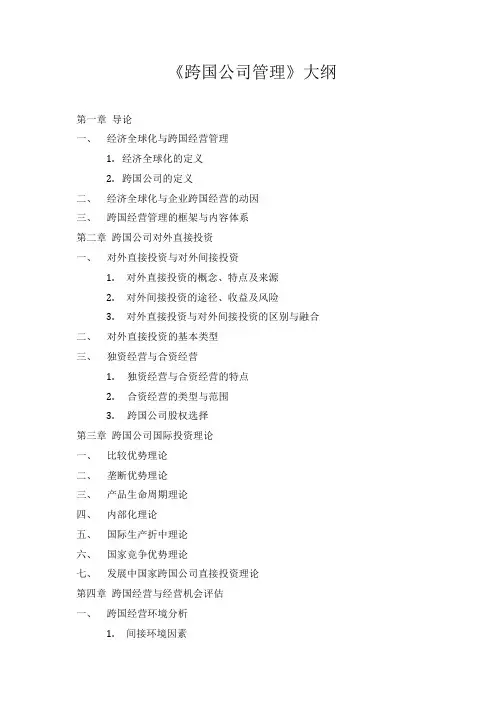 《跨国公司管理》大纲

第一章 导论

一、 经济全球化与跨国经营管理

1. 经济全球化的定义

2. 跨国公司的定义

二、 经济全球化与企业跨国经营的动因

三、 跨国经营管理的框架与内容体系

第二章 跨国公司对外直接投资

一、 对外直接投资与对外间接投资

1. 对外直接投资的概念、特点及来源

2. 对外间接投资的途径、收益及风险

3. 对外直接投资与对外间接投资的区别与融合

二、 对外直接投资的基本类型

三、 独资经营与合资经营

1. 独资经营与合资经营的特点

2. 合资经营的类型与范围

3. 跨国公司股权选择

第三章 跨国公司国际投资理论

一、 比较优势理论

二、 垄断优势理论

三、 产品生命周期理论

四、 内部化理论

五、 国际生产折中理论

六、 国家竞争优势理论

七、 发展中国家跨国公司直接投资理论

第四章 跨国经营与经营机会评估

一、 跨国经营环境分析

1. 间接环境因素